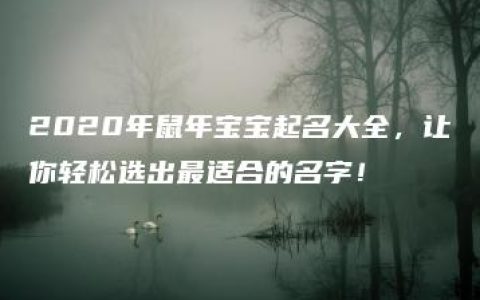 2020年鼠年宝宝起名大全，让你轻松选出最适合的名字！